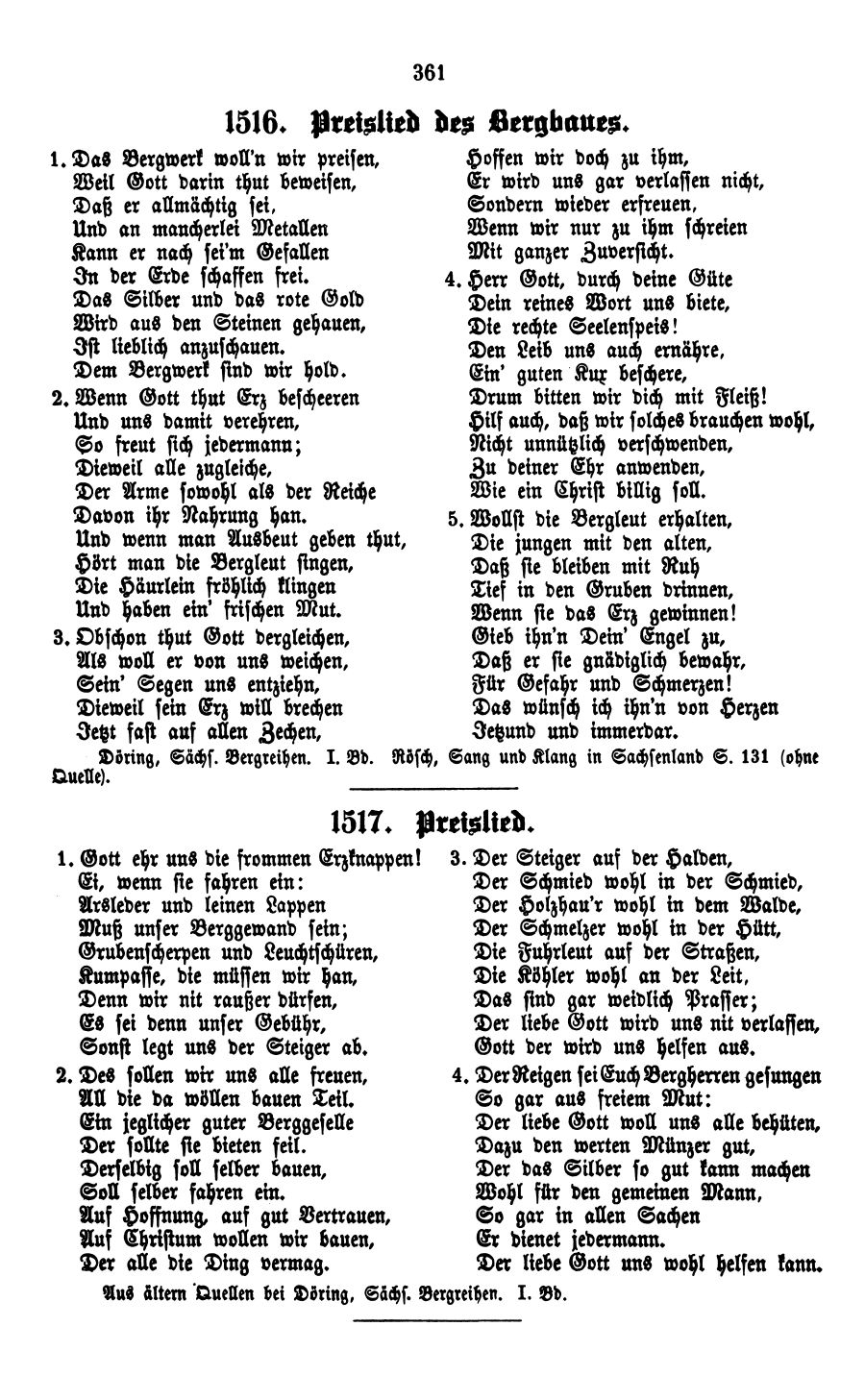 361

1516. Preislied des Bergbaues.

1. Das Bergwerk woll'n wir preisen,
Weil Gott darin thut beweisen,
Daß er allmächtig sei,
Und an mancherlei Metallen
Kann er nach sei'm Gefallen
In der Erde schaffen frei.
Das Silber und das rote Gold
Wird aus den Steinen gehauen,
Ist lieblich anzuschauen.
Dem Bergwerk sind wir hold.

2. Wenn Gott thut Erz bescheeren
Und uns damit verehren,
So freut sich jedermann;
Dieweil alle zugleiche,
Der Arme sowohl als der Reiche
Davon ihr Nahrung han.
Und wenn man Ausbeut geben thut,
Hört man die Bergleut singen,
Die Häurlein fröhlich klingen
Und haben ein' frischen Mut.

3. Obschon thut Gott dergleichen,
Als woll er von uns weichen,
Sein' Segen uns entziehn,
Dieweil sein Erz will brechen
Jetzt fast auf allen Zechen,
Hoffen wir doch zu ihm,
Er wird uns gar verlassen nicht,
Sondern wieder erfreuen,
Wenn wir nur zu ihm schreien
Mit ganzer Zuversicht.

4. Herr Gott, durch deine Güte
Dein reines Wort uns biete,
Die rechte Seelenspeis!
Den Leib uns auch ernähre,
Ein' guten Kux beschere,
Drum bitten wir dich mit Fleiß!
Hilf auch, daß wir solches brauchen wohl,
Nicht unnützlich verschwenden,
Zu deiner Ehr anwenden,
Wie ein Christ billig soll.

5. Wollst die Bergleut erhalten,
Die jungen mit den alten,
Daß sie bleiben mit Ruh
Tief in den Gruben drinnen,
Wenn sie das Erz gewinnen!
Gieb ihn'n Dein' Engel zu,
Daß er sie gnädiglich bewahr,
Für Gefahr und Schmerzen!
Das wünsch ich ihn'n von Herzen
Jetzund und immerdar.

Döring, Sächs. Bergreihen. I. Bd. Rösch, Sang und Klang in Sachsenland S. 131 (ohne Quelle).

1517. Preislied.

1. Gott ehr uns die frommen Erzknappen!
Ei, wenn sie fahren ein:
Arsleder und leinen Lappen
Muß unser Berggewand sein;
Grubenscherpen und Leuchtschüren,
Kumpasse, die müssen wir han,
Denn wir nit raußer dürfen,
Es sei denn unser Gebühr,
Sonst legt uns der Steiger ab.

2. Des sollen wir uns alle freuen,
All die da wöllen bauen Teil.
Ein jeglicher guter Berggeselle
Der sollte sie bieten feil.
Derselbig soll selber bauen,
Soll selber fahren ein.
Auf Hoffnung, auf gut Vertrauen,
Auf Christum wollen wir bauen,
Der alle die Ding vermag.

3. Der Steiger auf der Halden,
Der Schmied wohl in der Schmied,
Der Holzhau'r wohl in dem Walde,
Der Schmelzer wohl in der Hütt,
Die Fuhrleut auf der Straßen,
Die Köhler wohl an der Leit,
Das sind gar weidlich Prasser;
Der liebe Gott wird uns nit verlassen,
Gott der wird uns helfen aus.

4. Der Reigen sei Euch Bergherren gesungen
So gar aus freiem Mut:
Der liebe Gott woll uns alle behüten,
Dazu den werten Münzer gut,
Der das Silber so gut kann machen
Wohl für den gemeinen Mann,
So gar in allen Sachen
Er dienet jedermann.
Der liebe Gott uns wohl helfen kann.

Aus ältern Quellen bei Döring, Sächs. Bergreihen. I. Bd.